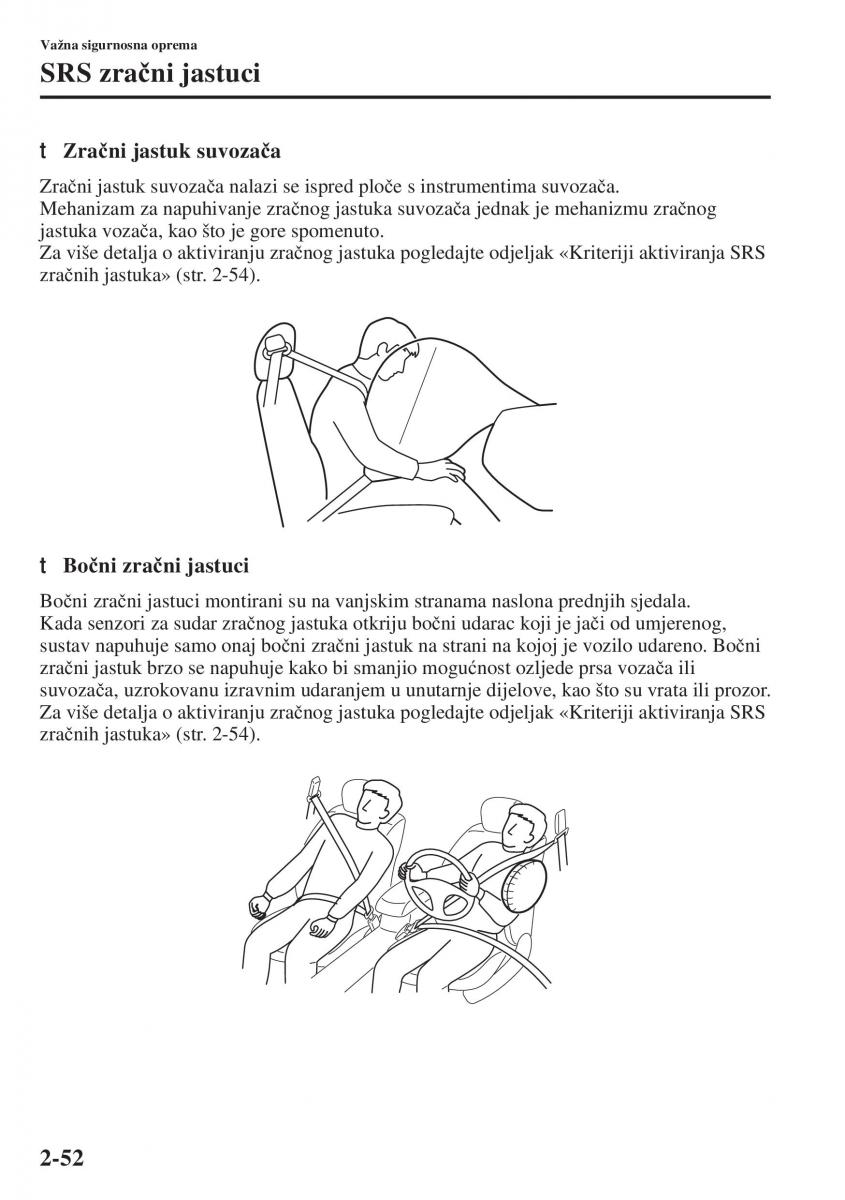 Važna sigurnosna oprema

SRS zračni jastuci

t Zračni jastuk suvozača

Zračni jastuk suvozača nalazi se ispred ploče s instrumentima suvozača.
Mehanizam za napuhivanje zračnog jastuka suvozača jednak je mehanizmu zračnog jastuka vozača, kao što je gore spomenuto.
Za više detalja o aktiviranju zračnog jastuka pogledajte odjeljak «Kriteriji aktiviranja SRS zračnih jastuka» (str. 2-54).

t Bočni zračni jastuci

Bočni zračni jastuci montirani su na vanjskim stranama naslona prednjih sjedala.
Kada senzori za sudar zračnog jastuka otkriju bočni udarac koji je jači od umjerenog, sustav napuhuje samo onaj bočni zračni jastuk na strani na kojoj je vozilo udareno. Bočni zračni jastuk brzo se napuhuje kako bi smanjio mogućnost ozljede prsa vozača ili suvozača, uzrokovanu izravnim udaranjem u unutarnje dijelove, kao što su vrata ili prozor.
Za više detalja o aktiviranju zračnog jastuka pogledajte odjeljak «Kriteriji aktiviranja SRS zračnih jastuka» (str. 2-54).

2-52